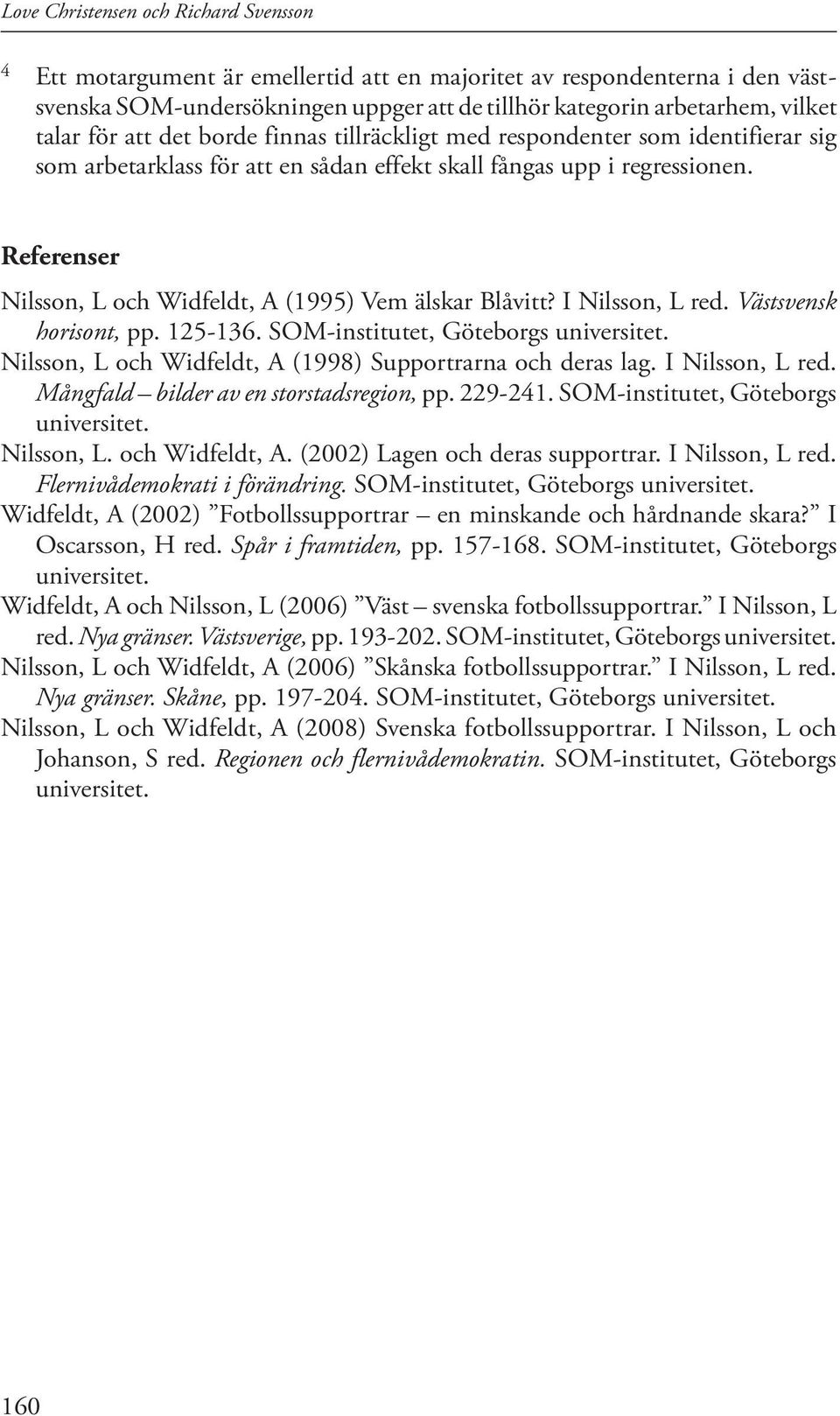 Love Christensen och Richard Svensson

4 Ett motargument är emellertid att en majoritet av respondenterna i den västsvenska SOM-undersökningen uppger att de tillhör kategorin arbetarhem, vilket talar för att det borde finnas tillräckligt med respondenter som identifierar sig som arbetarklass för att en sådan effekt skall fångas upp i regressionen.

Referenser

Nilsson, L och Widfeldt, A (1995) Vem älskar Blåvitt? I Nilsson, L red. Västsvensk horisont, pp. 125-136. SOM-institutet, Göteborgs universitet.

Nilsson, L och Widfeldt, A (1998) Supportrarna och deras lag. I Nilsson, L red. Mångfald – bilder av en storstadsregion, pp. 229-241. SOM-institutet, Göteborgs universitet.

Nilsson, L. och Widfeldt, A. (2002) Lagen och deras supportrar. I Nilsson, L red. Flernivådemokrati i förändring. SOM-institutet, Göteborgs universitet.

Widfeldt, A (2002) ”Fotbollssupportrar – en minskande och hårdnande skara?” I Oscarsson, H red. Spår i framtiden, pp. 157-168. SOM-institutet, Göteborgs universitet.

Widfeldt, A och Nilsson, L (2006) ”Väst – svenska fotbollssupportrar.” I Nilsson, L red. Nya gränser. Västsverige, pp. 193-202. SOM-institutet, Göteborgs universitet.

Nilsson, L och Widfeldt, A (2006) ”Skånska fotbollssupportrar.” I Nilsson, L red. Nya gränser. Skåne, pp. 197-204. SOM-institutet, Göteborgs universitet.

Nilsson, L och Widfeldt, A (2008) Svenska fotbollssupportrar. I Nilsson, L och Johanson, S red. Regionen och flernivådemokratin. SOM-institutet, Göteborgs universitet.

160